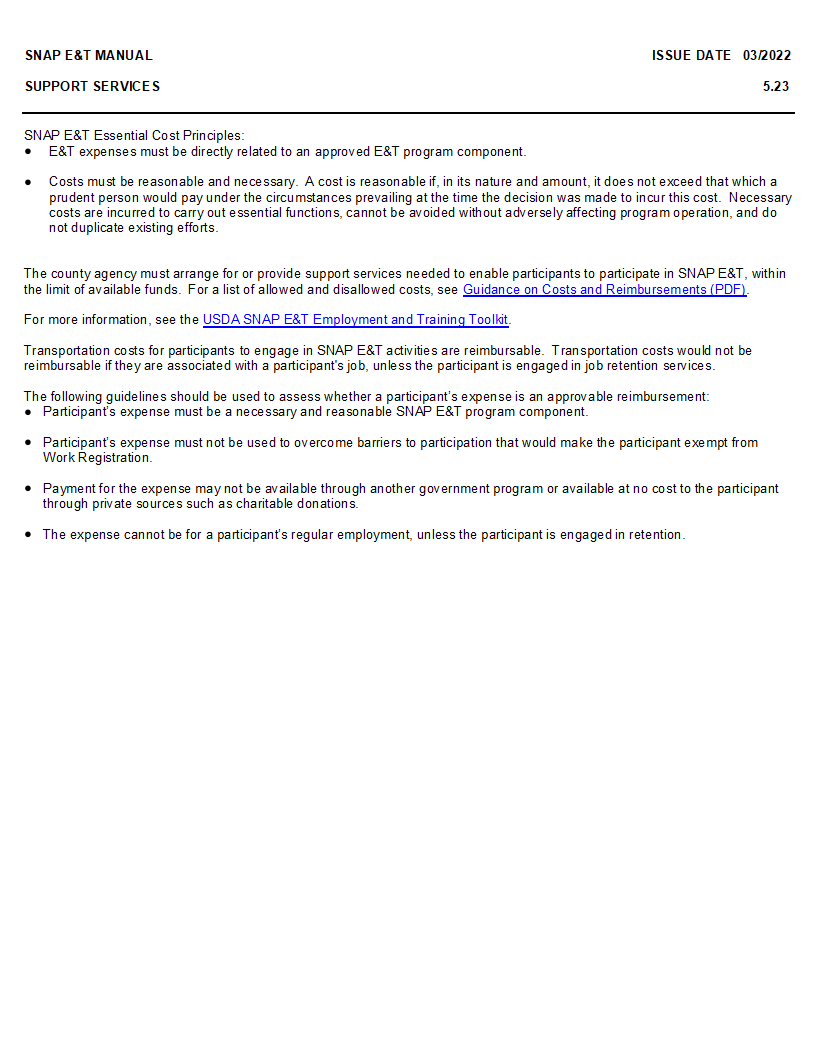 SNAP E&T MANUAL
ISSUE DATE 03/2022

SUPPORT SERVICES
5.23

SNAP E&T Essential Cost Principles:
• E&T expenses must be directly related to an approved E&T program component.

• Costs must be reasonable and necessary. A cost is reasonable if, in its nature and amount, it does not exceed that which a prudent person would pay under the circumstances prevailing at the time the decision was made to incur this cost. Necessary costs are incurred to carry out essential functions, cannot be avoided without adversely affecting program operation, and do not duplicate existing efforts.

The county agency must arrange for or provide support services needed to enable participants to participate in SNAP E&T, within the limit of available funds. For a list of allowed and disallowed costs, see Guidance on Costs and Reimbursements (PDF).

For more information, see the USDA SNAP E&T Employment and Training Toolkit.

Transportation costs for participants to engage in SNAP E&T activities are reimbursable. Transportation costs would not be reimbursable if they are associated with a participant's job, unless the participant is engaged in job retention services.

The following guidelines should be used to assess whether a participant's expense is an approvable reimbursement:
• Participant's expense must be a necessary and reasonable SNAP E&T program component.

• Participant's expense must not be used to overcome barriers to participation that would make the participant exempt from Work Registration.

• Payment for the expense may not be available through another government program or available at no cost to the participant through private sources such as charitable donations.

• The expense cannot be for a participant's regular employment, unless the participant is engaged in retention.